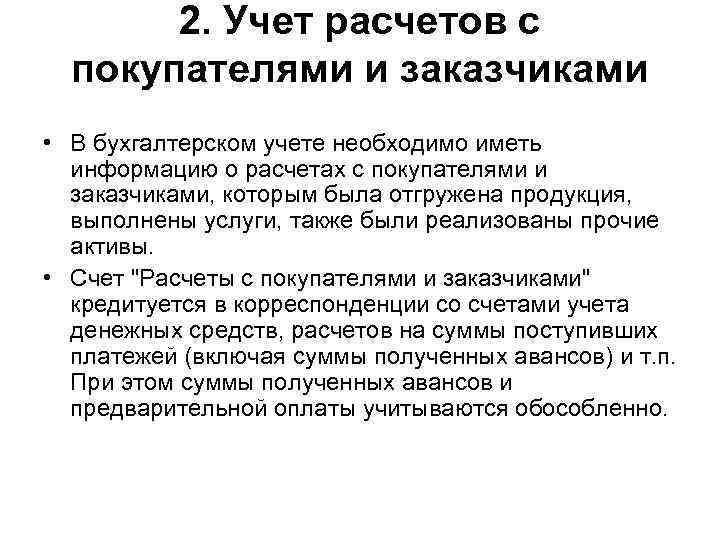 2. Учет расчетов с покупателями и заказчиками

• В бухгалтерском учете необходимо иметь информацию о расчетах с покупателями и заказчиками, которым была отгружена продукция, выполнены услуги, также были реализованы прочие активы.

• Счет "Расчеты с покупателями и заказчиками" кредитуется в корреспонденции со счетами учета денежных средств, расчетов на суммы поступивших платежей (включая суммы полученных авансов) и т.п. При этом суммы полученных авансов и предварительной оплаты учитываются обособленно.